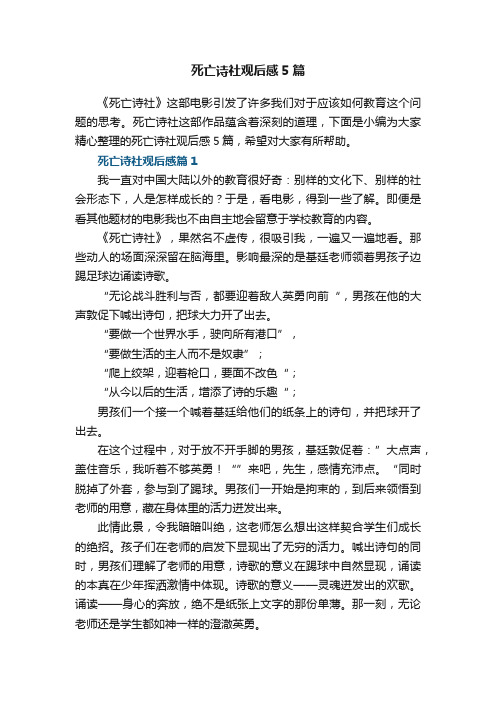 死亡诗社观后感5篇

《死亡诗社》这部电影引发了许多我们对于应该如何教育这个问题的思考。死亡诗社这部作品蕴含着深刻的道理，下面是小编为大家精心整理的死亡诗社观后感5篇，希望对大家有所帮助。

死亡诗社观后感篇1

我一直对中国大陆以外的教育很好奇：别样的文化下、别样的社会形态下，人是怎样成长的？于是，看电影，得到一些了解。即便是看其他题材的电影我也不由自主地会留意于学校教育的内容。

《死亡诗社》，果然名不虚传，很吸引我，一遍又一遍地看。那些动人的场面深深留在脑海里。影响最深的是基廷老师领着男孩子边踢足球边诵读诗歌。

“无论战斗胜利与否，都要迎着敌人英勇向前“，男孩在他的大声敦促下喊出诗句，把球大力开了出去。

“要做一个世界水手，驶向所有港口”，

“要做生活的主人而不是奴隶”；

“爬上绞架，迎着枪口，要面不改色“；

“从今以后的生活，增添了诗的乐趣“；

男孩们一个接一个喊着基廷给他们的纸条上的诗句，并把球开了出去。

在这个过程中，对于放不开手脚的男孩，基廷敦促着：”大点声，盖住音乐，我听着不够英勇！“”来吧，先生，感情充沛点。“同时脱掉了外套，参与到了踢球。男孩们一开始是拘束的，到后来领悟到老师的用意，藏在身体里的活力迸发出来。

此情此景，令我暗暗叫绝，这老师怎么想出这样契合学生们成长的绝招。孩子们在老师的启发下显现出了无穷的活力。喊出诗句的同时，男孩们理解了老师的用意，诗歌的意义在踢球中自然显现，诵读的本真在少年挥洒激情中体现。诗歌的意义——灵魂迸发出的欢歌。诵读——身心的奔放，绝不是纸张上文字的那份单薄。那一刻，无论老师还是学生都如神一样的澄澈英勇。